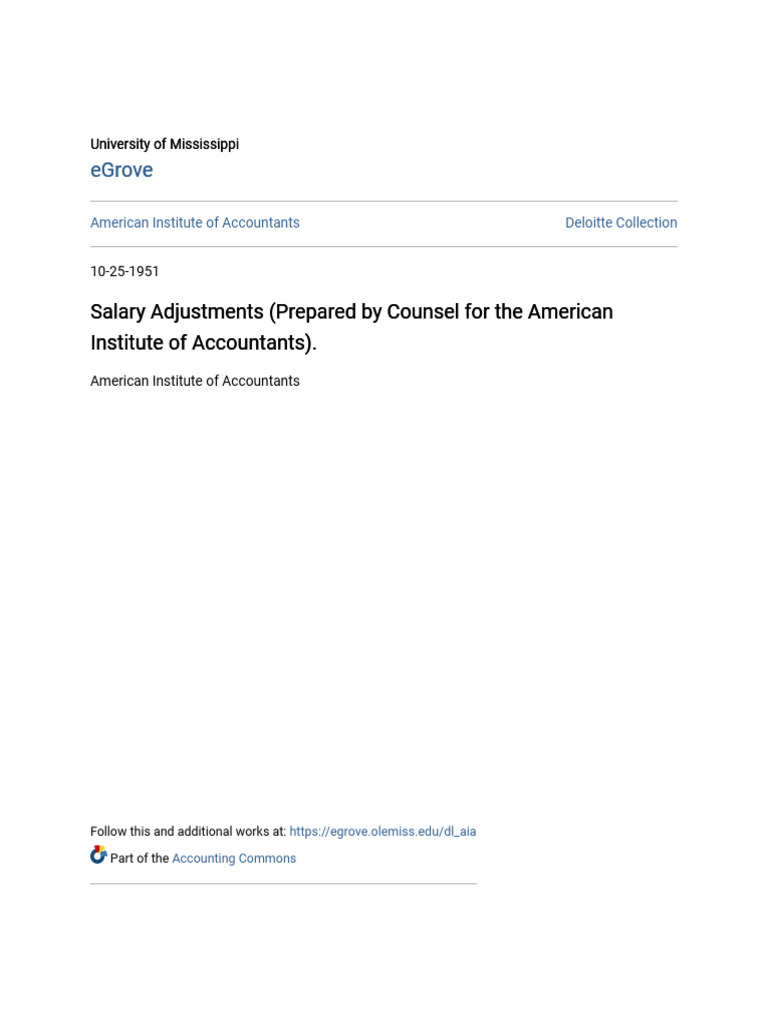 University of Mississippi
eGrove

American Institute of Accountants

Deloitte Collection

10-25-1951

Salary Adjustments (Prepared by Counsel for the American Institute of Accountants).

American Institute of Accountants

Follow this and additional works at: https://egrove.olemiss.edu/dl_aia

Part of the Accounting Commons